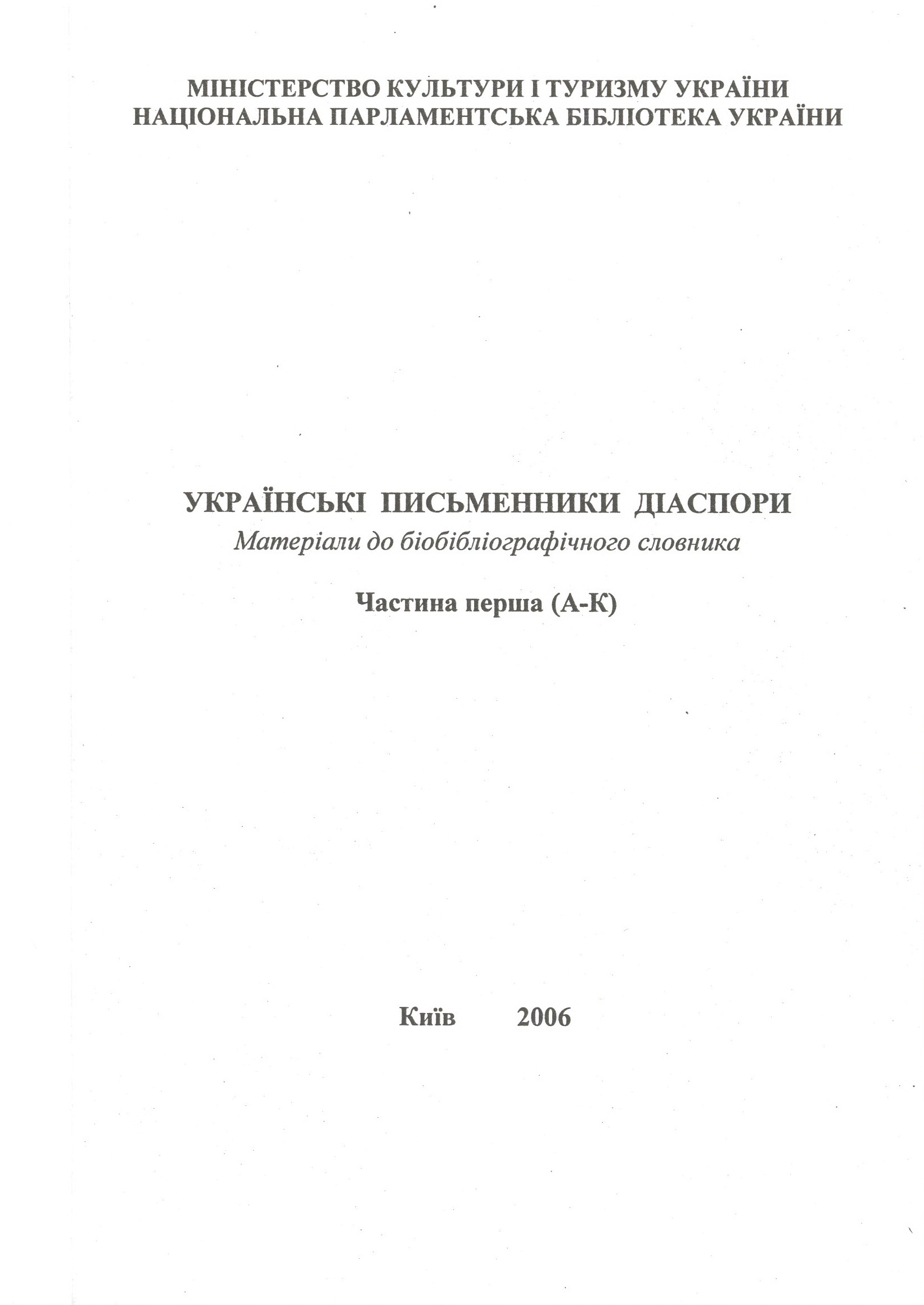 МІНІСТЕРСТВО КУЛЬТУРИ І ТУРИЗМУ УКРАЇНИ
НАЦІОНАЛЬНА ПАРЛАМЕНТСЬКА БІБЛІОТЕКА УКРАЇНИ

УКРАЇНСЬКІ ПИСЬМЕННИКИ ДІАСПОРИ
Матеріали до біобібліографічного словника

Частина перша (А-К)

Київ 2006